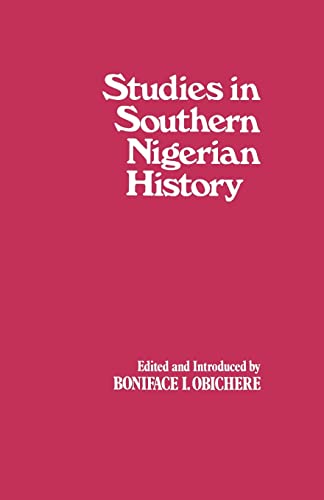 Studies in Southern Nigerian History

Edited and Introduced by
BONIFACE I. OBICHERE